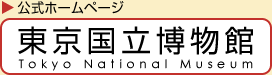 ▶ 公式ホームページ

東京国立博物館
Tokyo National Museum